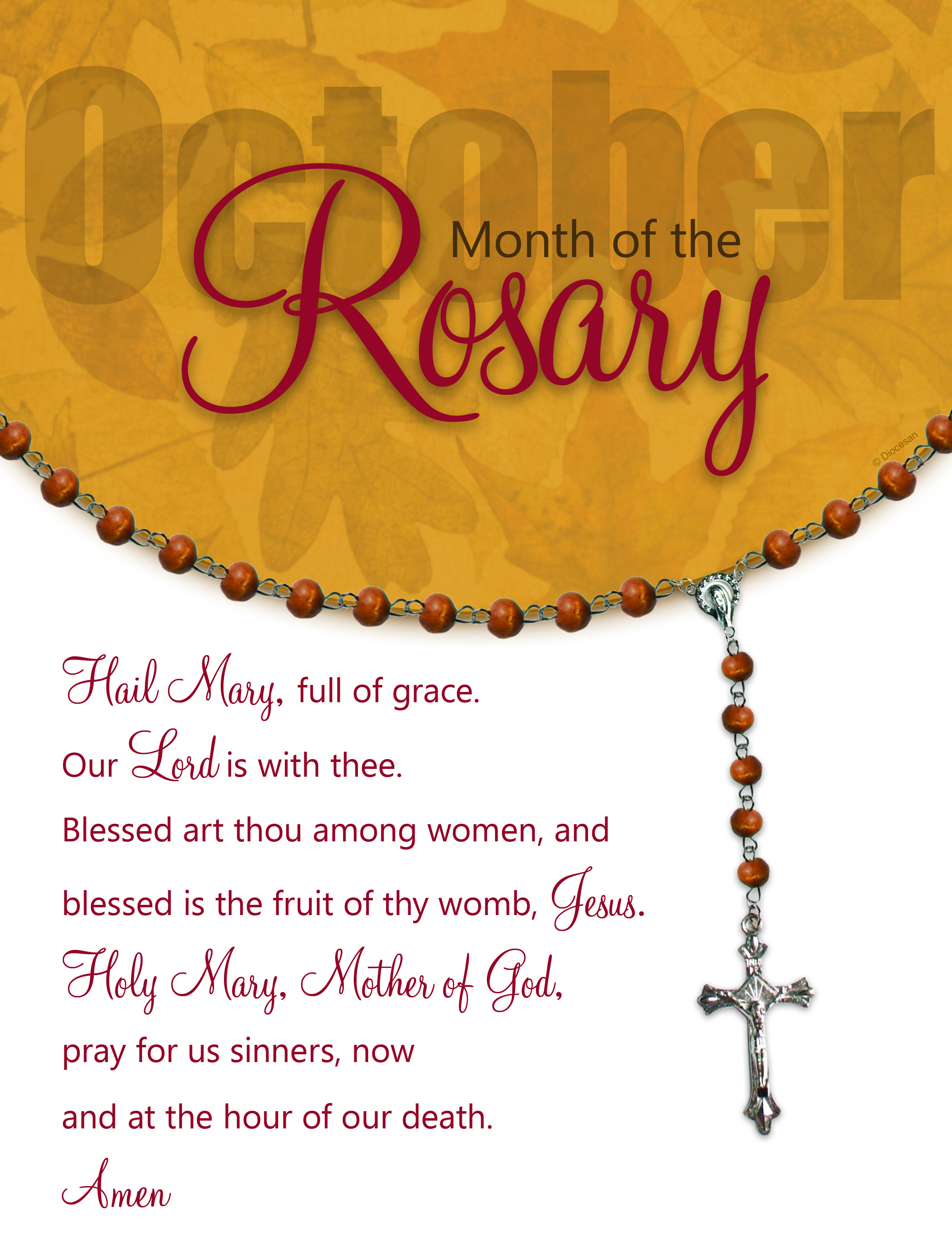 October

Month of the

Rosary

© Diocesan

Hail Mary, full of grace.

Our Lord is with thee.

Blessed art thou among women, and

blessed is the fruit of thy womb, Jesus.

Holy Mary, Mother of God,

pray for us sinners, now

and at the hour of our death.

Amen